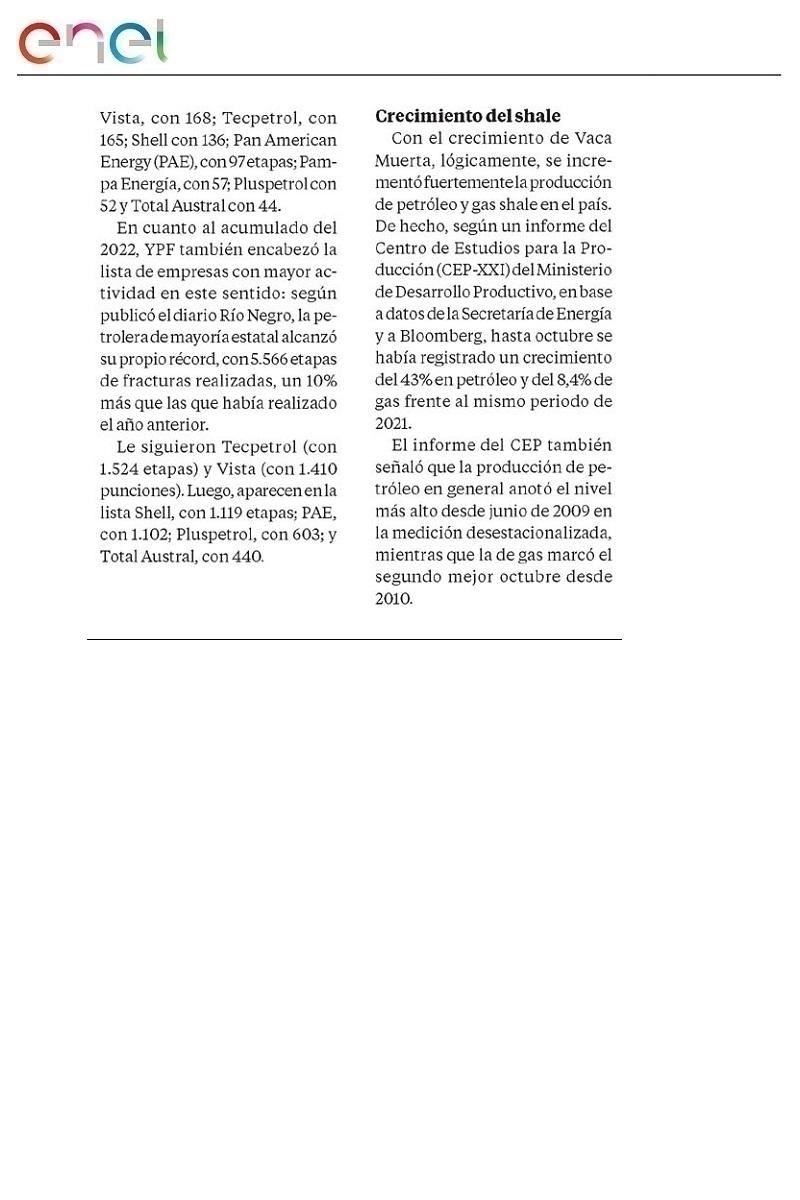 enel

Vista, con 168; Tecpetrol, con 165; Shell con 136; Pan American Energy (PAE), con 97 etapas; Pampa Energía, con 57; Pluspetrol con 52 y Total Austral con 44.

En cuanto al acumulado del 2022, YPF también encabezó la lista de empresas con mayor actividad en este sentido: según publicó el diario Río Negro, la petrolera de mayoría estatal alcanzó su propio récord, con 5.566 etapas de fracturas realizadas, un 10% más que las que había realizado el año anterior.

Le siguieron Tecpetrol (con 1.524 etapas) y Vista (con 1.410 punciones). Luego, aparecen en la lista Shell, con 1.119 etapas; PAE, con 1.102; Pluspetrol, con 603; y Total Austral, con 440.

Crecimiento del shale

Con el crecimiento de Vaca Muerta, lógicamente, se incrementó fuertemente la producción de petróleo y gas shale en el país. De hecho, según un informe del Centro de Estudios para la Producción (CEP-XXI) del Ministerio de Desarrollo Productivo, en base a datos de la Secretaría de Energía y a Bloomberg, hasta octubre se había registrado un crecimiento del 43% en petróleo y del 8,4% de gas frente al mismo periodo de 2021.

El informe del CEP también señaló que la producción de petróleo en general anotó el nivel más alto desde junio de 2009 en la medición desestacionalizada, mientras que la de gas marcó el segundo mejor octubre desde 2010.